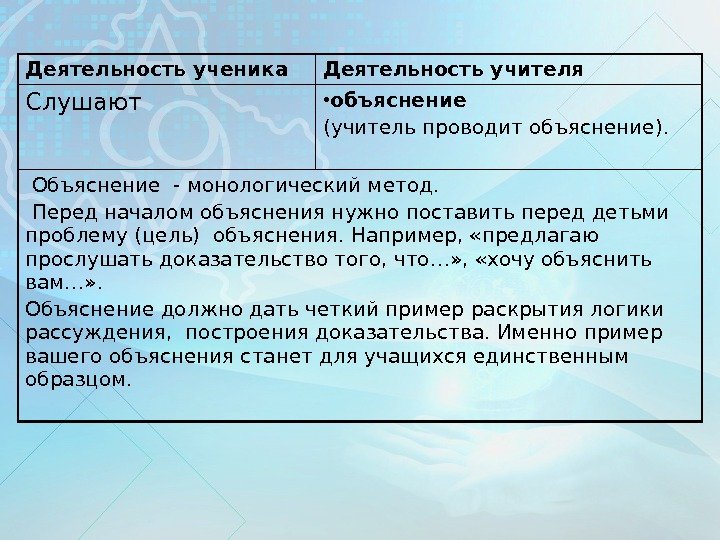 | Деятельность ученика | Деятельность учителя |
|---|---|
| Слушают | •объяснение (учитель проводит объяснение). |

Объяснение - монологический метод.

Перед началом объяснения нужно поставить перед детьми проблему (цель) объяснения. Например, «предлагаю прослушать доказательство того, что…», «хочу объяснить вам…».

Объяснение должно дать четкий пример раскрытия логики рассуждения, построения доказательства. Именно пример вашего объяснения станет для учащихся единственным образцом.